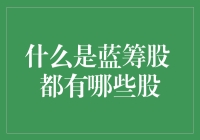 什么是蓝筹股
都有哪些股